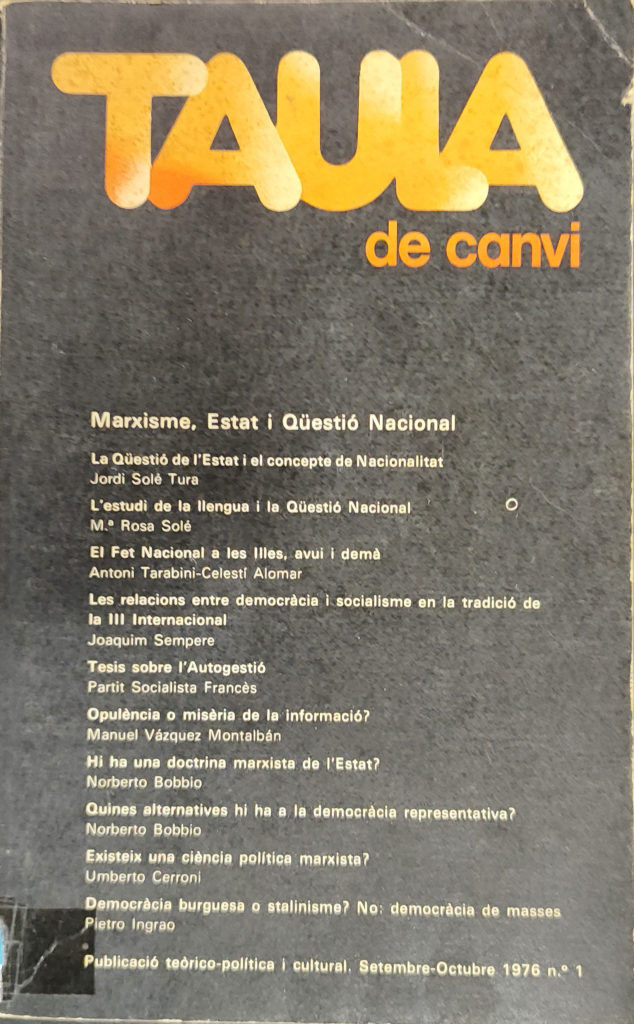 TAULA
de canvi

Marxisme, Estat i Qüestió Nacional

La Qüestió de l'Estat i el concepte de Nacionalitat
Jordi Solé Tura

L'estudi de la llengua i la Qüestió Nacional
M.ª Rosa Solé

El Fet Nacional a les Illes, avui i demà
Antoni Tarabini-Celestí Alomar

Les relacions entre democràcia i socialisme en la tradició de la III Internacional
Joaquim Sempere

Tesis sobre l'Autogestió
Partit Socialista Francès

Opulència o misèria de la informació?
Manuel Vázquez Montalbán

Hi ha una doctrina marxista de l'Estat?
Norberto Bobbio

Quines alternatives hi ha a la democràcia representativa?
Norberto Bobbio

Existeix una ciència política marxista?
Umberto Cerroni

Democràcia burguesa o stalinisme? No: democràcia de masses
Pietro Ingrao

Publicació teòrico-política i cultural. Setembre-Octubre 1976 n.º 1